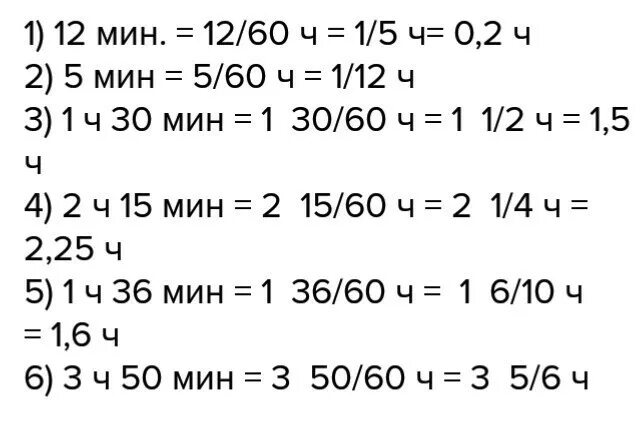 1) 12 мин. = 12/60 ч = 1/5 ч= 0,2 ч
2) 5 мин = 5/60 ч = 1/12 ч
3) 1 ч 30 мин = 1  30/60 ч = 1  1/2 ч = 1,5 ч
4) 2 ч 15 мин = 2  15/60 ч = 2  1/4 ч = 2,25 ч
5) 1 ч 36 мин = 1  36/60 ч =  1  6/10 ч = 1,6 ч
6) 3 ч 50 мин = 3  50/60 ч = 3  5/6 ч